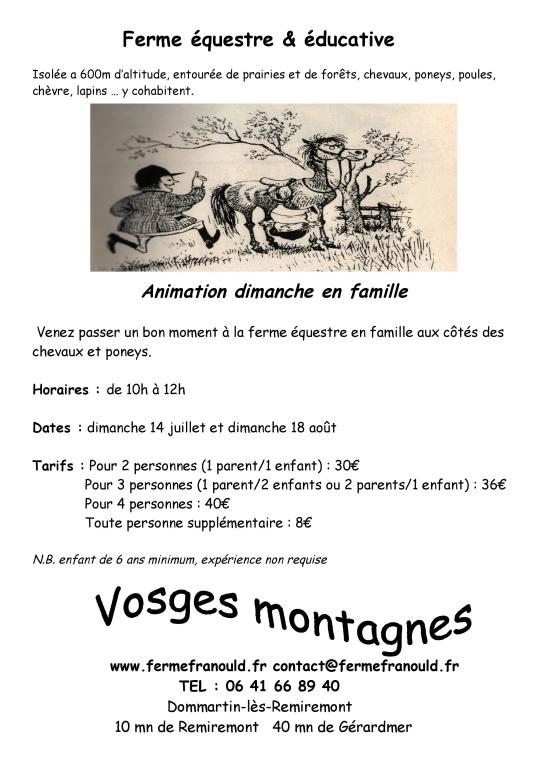 Ferme équestre & éducative

Isolée a 600m d'altitude, entourée de prairies et de forêts, chevaux, poneys, poules, chèvre, lapins … y cohabitent.

Animation dimanche en famille

Venez passer un bon moment à la ferme équestre en famille aux côtés des chevaux et poneys.

Horaires : de 10h à 12h

Dates : dimanche 14 juillet et dimanche 18 août

Tarifs : Pour 2 personnes (1 parent/1 enfant) : 30€
Pour 3 personnes (1 parent/2 enfants ou 2 parents/1 enfant) : 36€
Pour 4 personnes : 40€
Toute personne supplémentaire : 8€

N.B. enfant de 6 ans minimum, expérience non requise

Vosges montagnes

www.fermefranould.fr contact@fermefranould.fr
TEL : 06 41 66 89 40
Dommartin-lès-Remiremont
10 mn de Remiremont 40 mn de Gérardmer